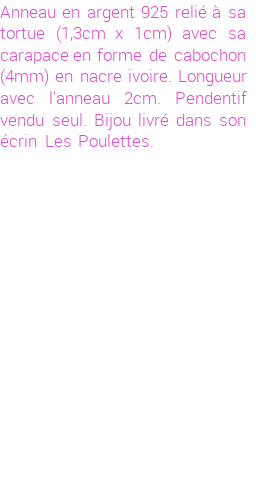 Anneau en argent 925 relié à sa tortue (1,3cm x 1cm) avec sa carapace en forme de cabochon (4mm) en nacre ivoire. Longueur avec l'anneau 2cm. Pendentif vendu seul. Bijou livré dans son écrin Les Poulettes.